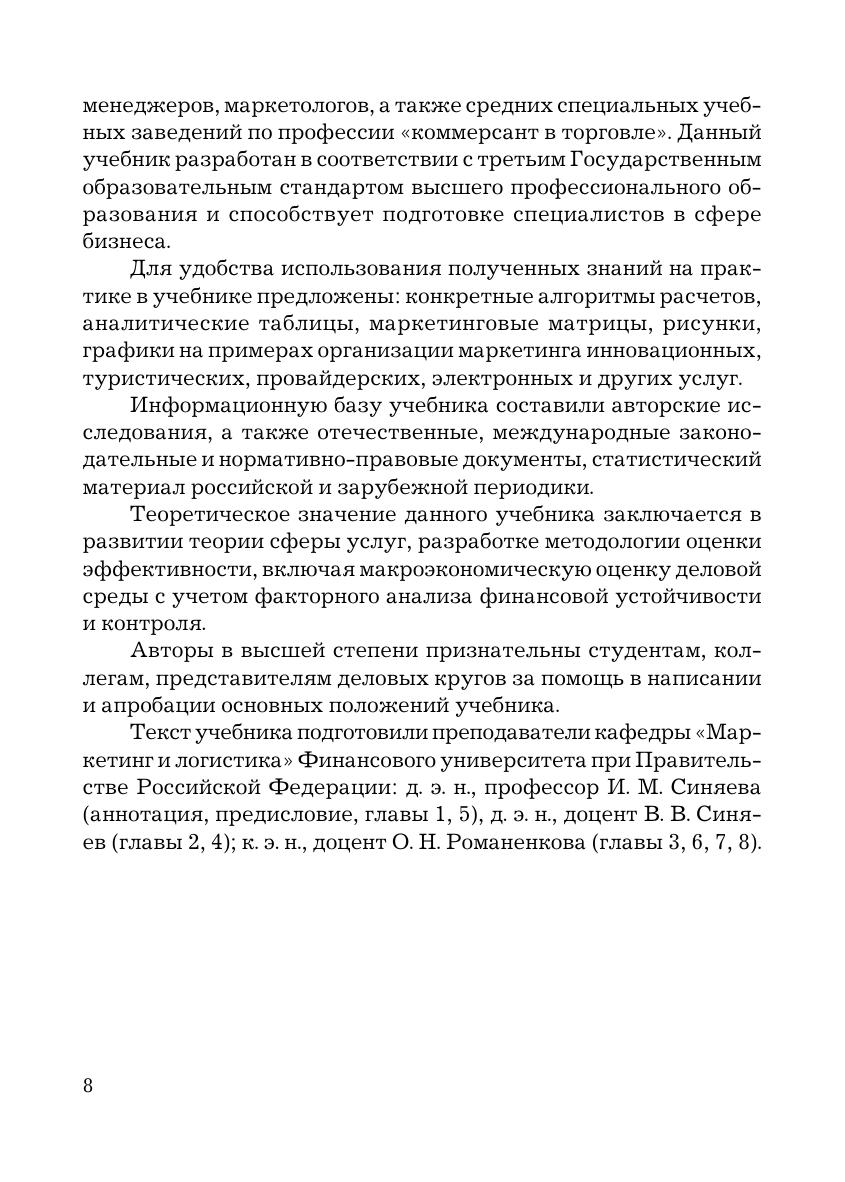 менеджеров, маркетологов, а также средних специальных учебных заведений по профессии «коммерсант в торговле». Данный учебник разработан в соответствии с третьим Государственным образовательным стандартом высшего профессионального образования и способствует подготовке специалистов в сфере бизнеса.

Для удобства использования полученных знаний на практике в учебнике предложены: конкретные алгоритмы расчетов, аналитические таблицы, маркетинговые матрицы, рисунки, графики на примерах организации маркетинга инновационных, туристических, провайдерских, электронных и других услуг.

Информационную базу учебника составили авторские исследования, а также отечественные, международные законодательные и нормативно-правовые документы, статистический материал российской и зарубежной периодики.

Теоретическое значение данного учебника заключается в развитии теории сферы услуг, разработке методологии оценки эффективности, включая макроэкономическую оценку деловой среды с учетом факторного анализа финансовой устойчивости и контроля.

Авторы в высшей степени признательны студентам, коллегам, представителям деловых кругов за помощь в написании и апробации основных положений учебника.

Текст учебника подготовили преподаватели кафедры «Маркетинг и логистика» Финансового университета при Правительстве Российской Федерации: д. э. н., профессор И. М. Синяева (аннотация, предисловие, главы 1, 5), д. э. н., доцент В. В. Синяев (главы 2, 4); к. э. н., доцент О. Н. Романенкова (главы 3, 6, 7, 8).

8